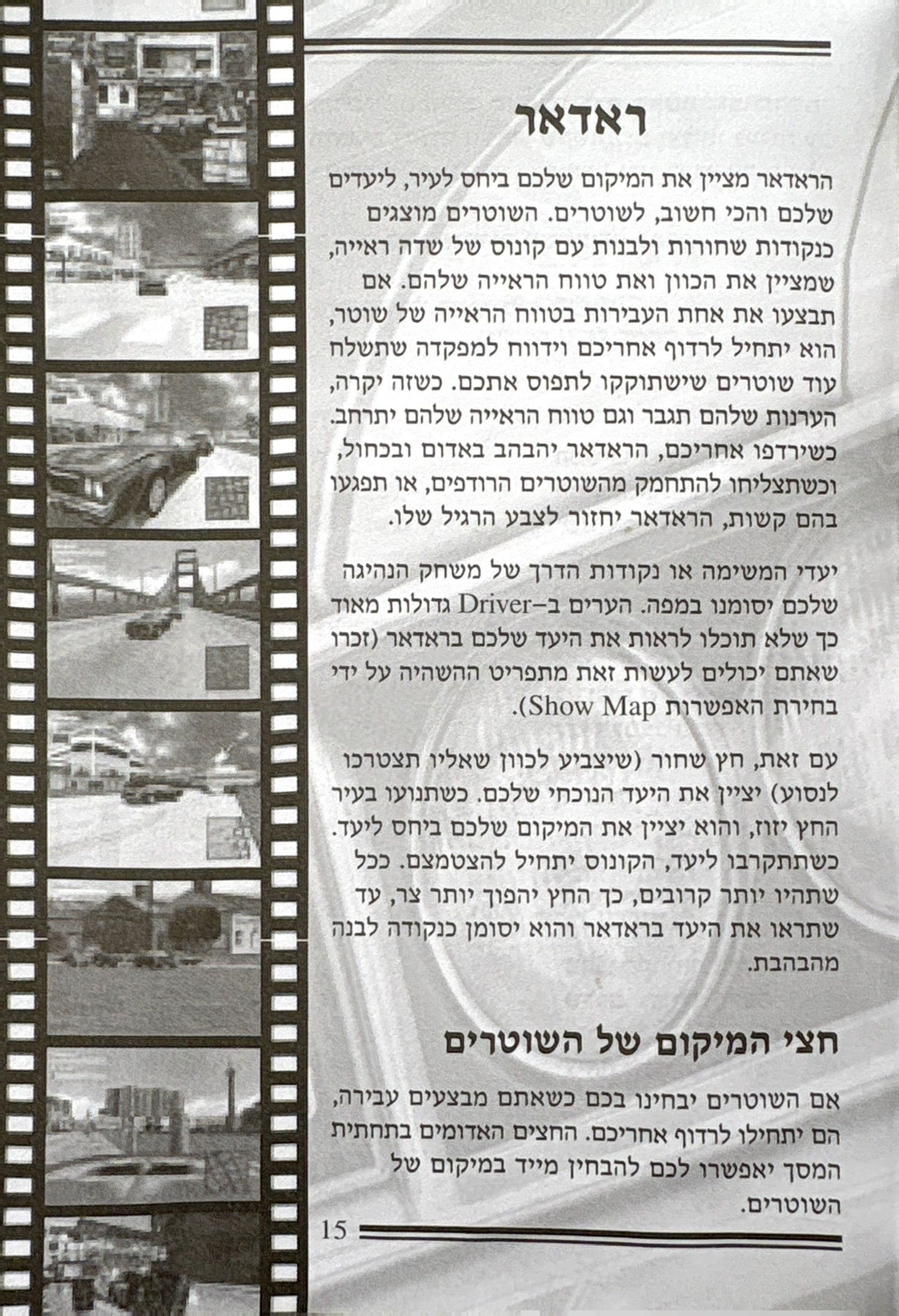 ראדאר

הראדאר מציין את המיקום שלכם ביחס לעיר, ליעדים שלכם והכי חשוב, לשוטרים. השוטרים מוצגים כנקודות שחורות ולבנות עם קונוס של שדה ראייה, שמציין את הכוון ואת טווח הראייה שלהם. אם תבצעו את אחת העבירות בטווח הראייה של שוטר, הוא יתחיל לרדוף אחריכם וידווח למפקדה שתשלח עוד שוטרים שישתוקקו לתפוס אתכם. כשזה יקרה, הערנות שלהם תגבר וגם טווח הראייה שלהם יתרחב. כשירדפו אחריכם, הראדאר יהבהב באדום ובכחול, וכשתצליחו להתחמק מהשוטרים הרודפים, או תפגעו בהם קשות, הראדאר יחזור לצבע הרגיל שלו.

יעדי המשימה או נקודות הדרך של משחק הנהיגה שלכם יסומנו במפה. הערים ב–Driver גדולות מאוד כך שלא תוכלו לראות את היעד שלכם בראדאר (זכרו שאתם יכולים לעשות זאת מתפריט ההשהיה על ידי בחירת האפשרות Show Map).

עם זאת, חץ שחור (שיצביע לכוון שאליו תצטרכו לנסוע) יציין את היעד הנוכחי שלכם. כשתנועו בעיר החץ יזוז, והוא יציין את המיקום שלכם ביחס ליעד. כשתתקרבו ליעד, הקונוס יתחיל להצטמצם. ככל שתהיו יותר קרובים, כך החץ יהפוך יותר צר, עד שתראו את היעד בראדאר והוא יסומן כנקודה לבנה מהבהבת.

חצי המיקום של השוטרים

אם השוטרים יבחינו בכם כשאתם מבצעים עבירה, הם יתחילו לרדוף אחריכם. החצים האדומים בתחתית המסך יאפשרו לכם להבחין מייד במיקום של השוטרים.

15